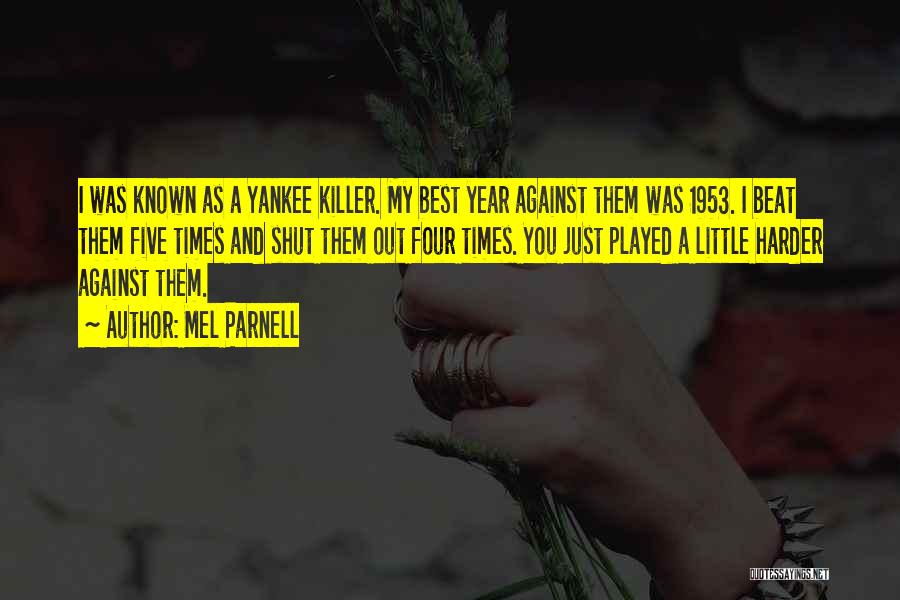 I WAS KNOWN AS A YANKEE KILLER. MY BEST YEAR AGAINST THEM WAS 1953. I BEAT THEM FIVE TIMES AND SHUT THEM OUT FOUR TIMES. YOU JUST PLAYED A LITTLE HARDER AGAINST THEM.
~ AUTHOR: MEL PARNELL

QUOTESSAYINGS.NET